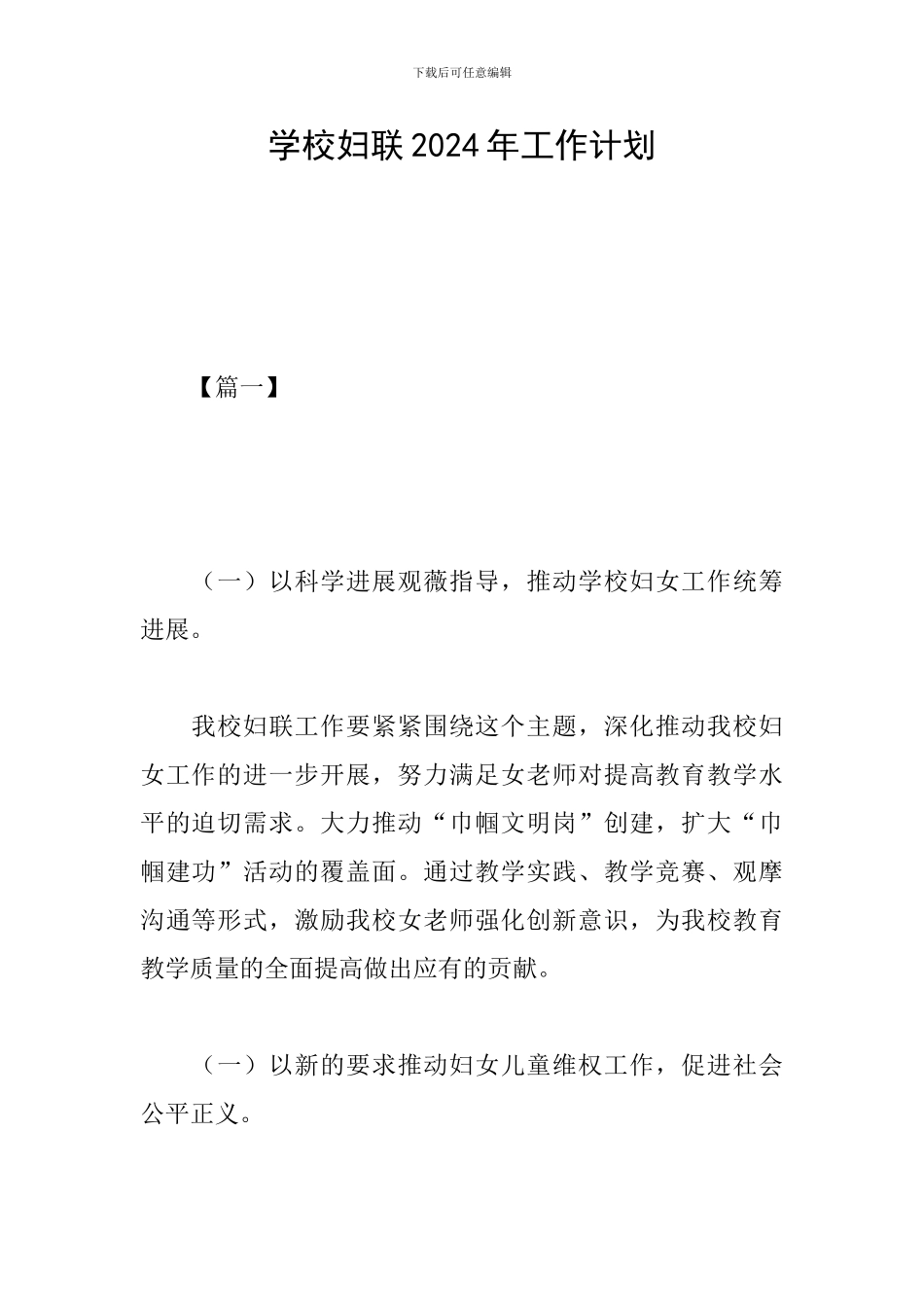 下载后可任意编辑

学校妇联 2024 年工作计划

【篇一】

（一）以科学进展观薇指导，推动学校妇女工作统筹进展。

我校妇联工作要紧紧围绕这个主题，深化推动我校妇女工作的进一步开展，努力满足女老师对提高教育教学水平的迫切需求。大力推动“巾帼文明岗”创建，扩大“巾帼建功”活动的覆盖面。通过教学实践、教学竞赛、观摩沟通等形式，激励我校女老师强化创新意识，为我校教育教学质量的全面提高做出应有的贡献。

（一）以新的要求推动妇女儿童维权工作，促进社会公平正义。